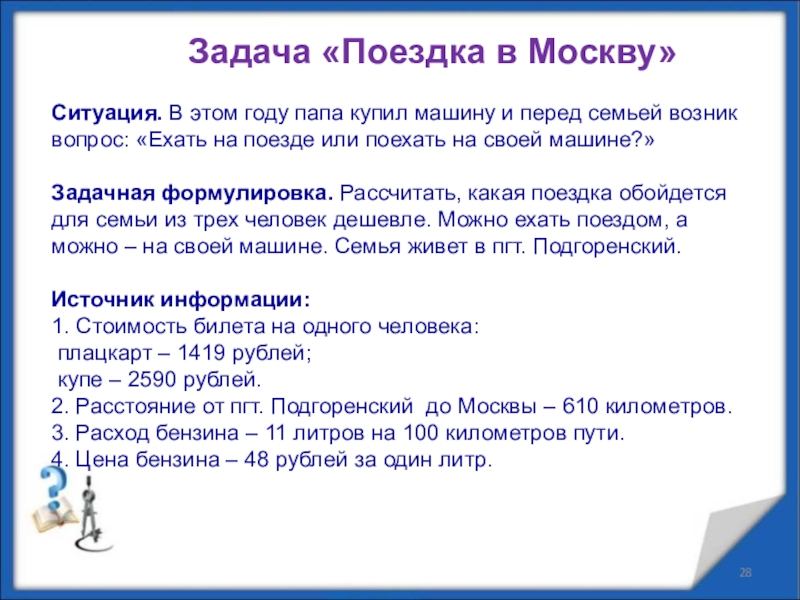 Задача «Поездка в Москву»

Ситуация. В этом году папа купил машину и перед семьей возник вопрос: «Ехать на поезде или поехать на своей машине?»

Задачная формулировка. Рассчитать, какая поездка обойдется для семьи из трех человек дешевле. Можно ехать поездом, а можно – на своей машине. Семья живет в пгт. Подгоренский.

Источник информации:
1. Стоимость билета на одного человека:
плацкарт – 1419 рублей;
купе – 2590 рублей.
2. Расстояние от пгт. Подгоренский до Москвы – 610 километров.
3. Расход бензина – 11 литров на 100 километров пути.
4. Цена бензина – 48 рублей за один литр.

28